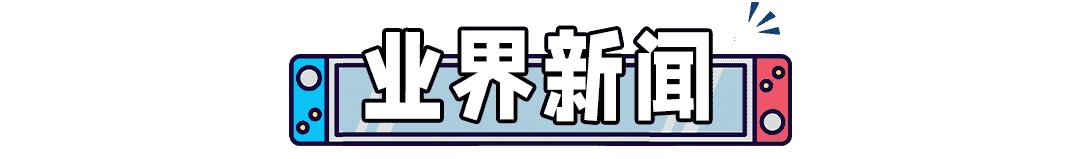 业界新闻